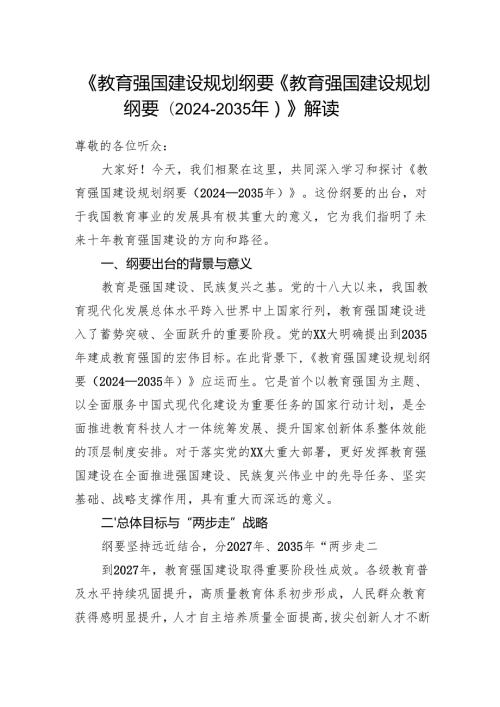 《教育强国建设规划纲要《教育强国建设规划纲要（2024-2035年）》解读

尊敬的各位听众：

大家好！今天，我们相聚在这里，共同深入学习和探讨《教育强国建设规划纲要（2024—2035年）》。这份纲要的出台，对于我国教育事业的发展具有极其重大的意义，它为我们指明了未来十年教育强国建设的方向和路径。

一、纲要出台的背景与意义

教育是强国建设、民族复兴之基。党的十八大以来，我国教育现代化发展总体水平跨入世界中上国家行列，教育强国建设进入了蓄势突破、全面跃升的重要阶段。党的XX大明确提出到2035年建成教育强国的宏伟目标。在此背景下，《教育强国建设规划纲要（2024—2035年）》应运而生。它是首个以教育强国为主题、以全面服务中国式现代化建设为重要任务的国家行动计划，是全面推进教育科技人才一体统筹发展、提升国家创新体系整体效能的顶层制度安排。对于落实党的XX大重大部署，更好发挥教育强国建设在全面推进强国建设、民族复兴伟业中的先导任务、坚实基础、战略支撑作用，具有重大而深远的意义。

二'总体目标与“两步走”战略

纲要坚持远近结合，分2027年、2035年“两步走二

到2027年，教育强国建设取得重要阶段性成效。各级教育普及水平持续巩固提升，高质量教育体系初步形成，人民群众教育获得感明显提升，人才自主培养质量全面提高，拔尖创新人才不断